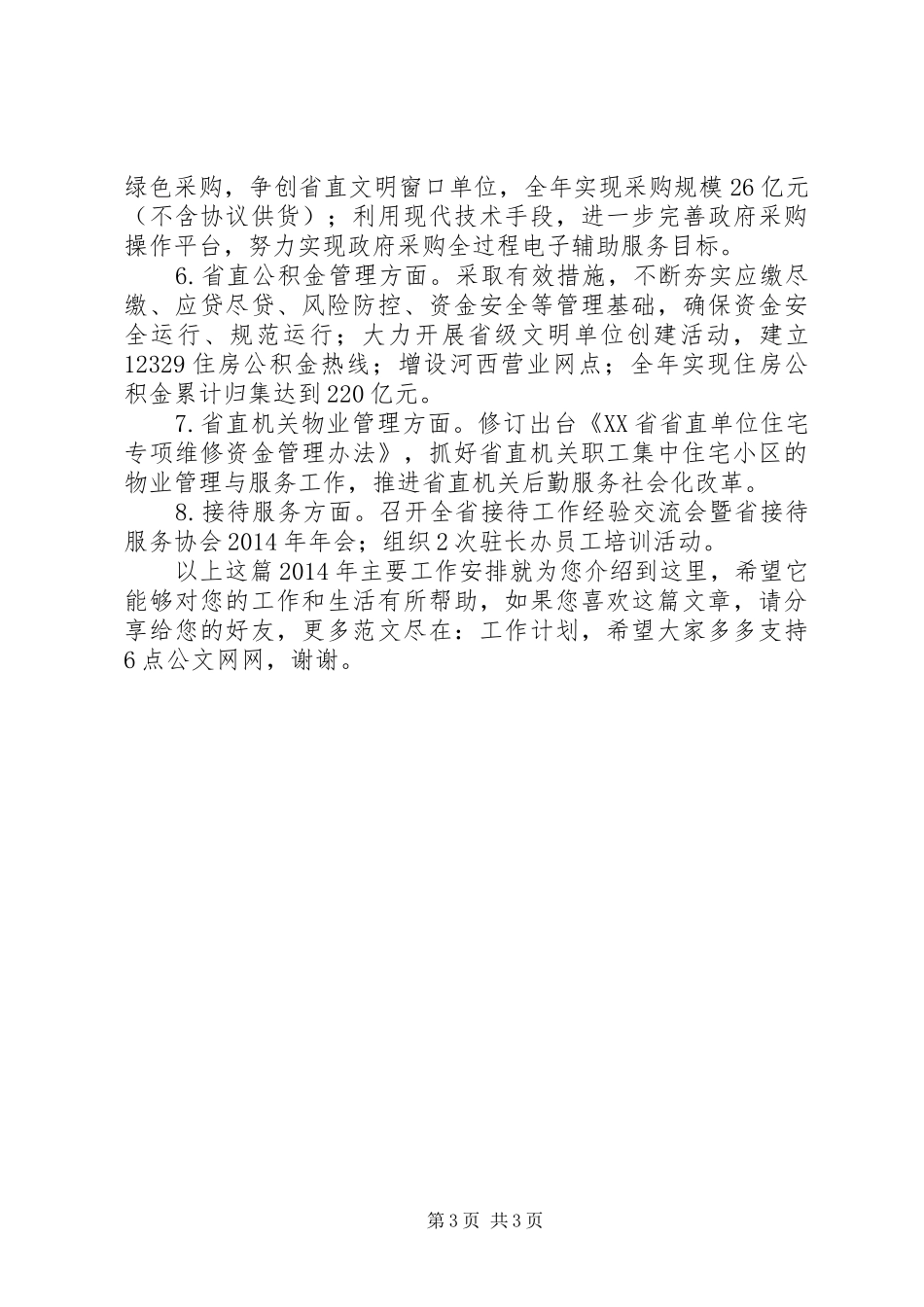 绿色采购，争创省直文明窗口单位，全年实现采购规模26亿元（不含协议供货）；利用现代技术手段，进一步完善政府采购操作平台，努力实现政府采购全过程电子辅助服务目标。

6.省直公积金管理方面。采取有效措施，不断夯实应缴尽缴、应贷尽贷、风险防控、资金安全等管理基础，确保资金安全运行、规范运行；大力开展省级文明单位创建活动，建立12329住房公积金热线；增设河西营业网点；全年实现住房公积金累计归集达到220亿元。

7.省直机关物业管理方面。修订出台《XX省省直单位住宅专项维修资金管理办法》，抓好省直机关职工集中住宅小区的物业管理与服务工作，推进省直机关后勤服务社会化改革。

8.接待服务方面。召开全省接待工作经验交流会暨省接待服务协会2014年年会；组织2次驻长办员工培训活动。

以上这篇2014年主要工作安排就为您介绍到这里，希望它能够对您的工作和生活有所帮助，如果您喜欢这篇文章，请分享给您的好友，更多范文尽在：工作计划，希望大家多多支持6点公文网网，谢谢。

第3页 共3页